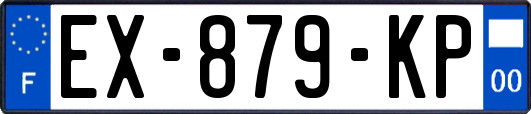 F
EX-879-KP
00